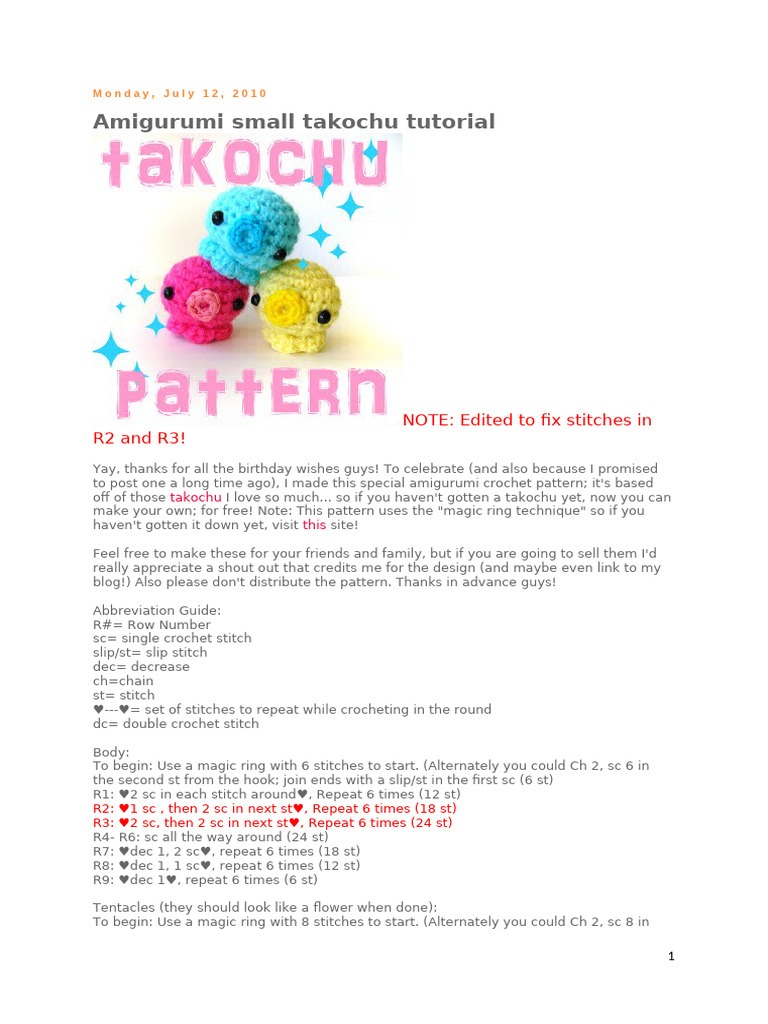 Monday, July 12, 2010

Amigurumi small takochu tutorial

takochu

pattern

NOTE: Edited to fix stitches in R2 and R3!

Yay, thanks for all the birthday wishes guys! To celebrate (and also because I promised to post one a long time ago), I made this special amigurumi crochet pattern; it's based off of those takochu I love so much... so if you haven't gotten a takochu yet, now you can make your own; for free! Note: This pattern uses the "magic ring technique" so if you haven't gotten it down yet, visit this site!

Feel free to make these for your friends and family, but if you are going to sell them I'd really appreciate a shout out that credits me for the design (and maybe even link to my blog!) Also please don't distribute the pattern. Thanks in advance guys!

Abbreviation Guide:
R#= Row Number
sc= single crochet stitch
slip/st= slip stitch
dec= decrease
ch=chain
st= stitch
♥---♥= set of stitches to repeat while crocheting in the round
dc= double crochet stitch

Body:
To begin: Use a magic ring with 6 stitches to start. (Alternately you could Ch 2, sc 6 in the second st from the hook; join ends with a slip/st in the first sc (6 st)
R1: ♥2 sc in each stitch around♥, Repeat 6 times (12 st)
R2: ♥1 sc , then 2 sc in next st♥, Repeat 6 times (18 st)
R3: ♥2 sc, then 2 sc in next st♥, Repeat 6 times (24 st)
R4- R6: sc all the way around (24 st)
R7: ♥dec 1, 2 sc♥, repeat 6 times (18 st)
R8: ♥dec 1, 1 sc♥, repeat 6 times (12 st)
R9: ♥dec 1♥, repeat 6 times (6 st)

Tentacles (they should look like a flower when done):
To begin: Use a magic ring with 8 stitches to start. (Alternately you could Ch 2, sc 8 in

1